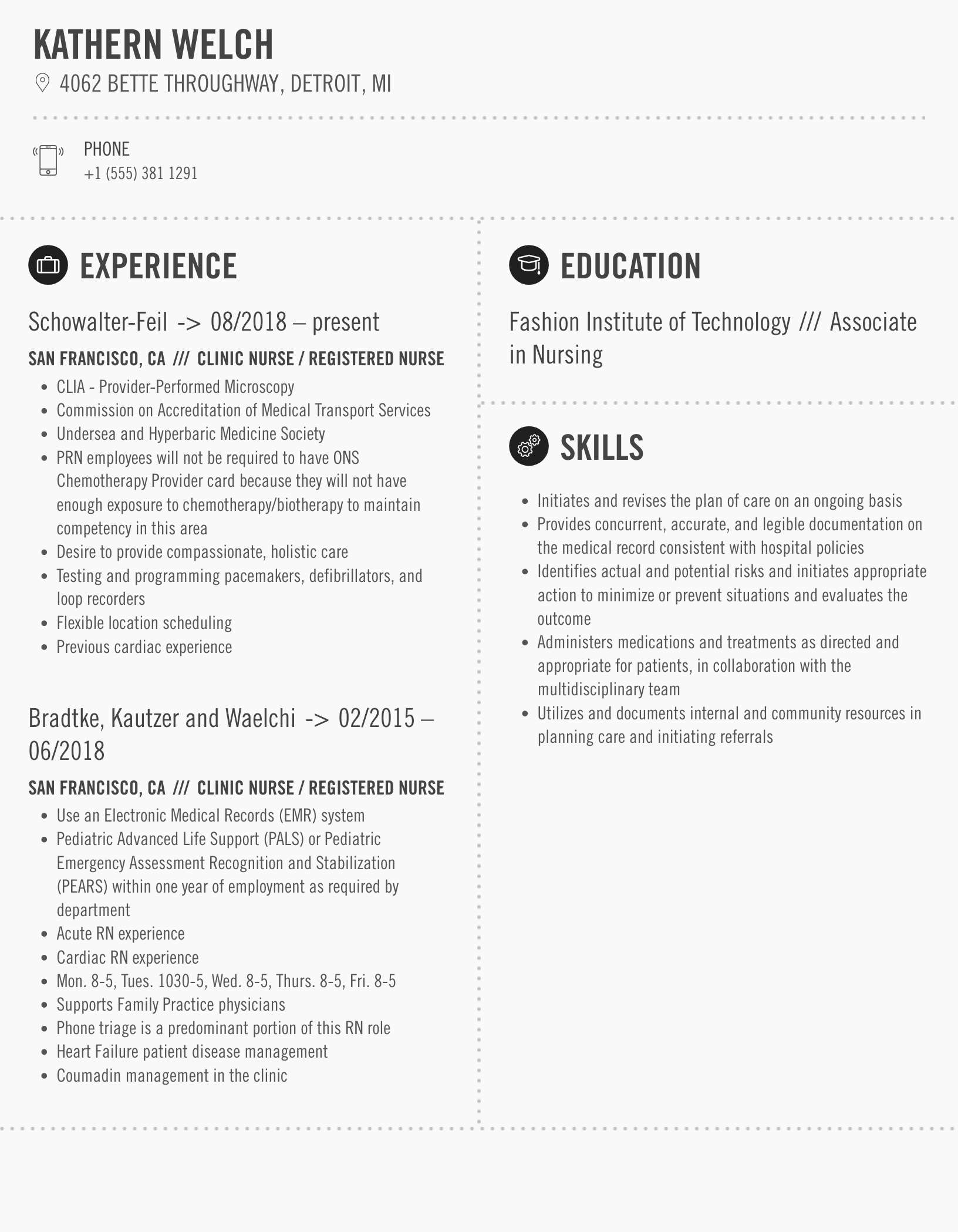 KATHERN WELCH

4062 BETTE THROUGHWAY, DETROIT, MI

PHONE
+1 (555) 381 1291

EXPERIENCE

Schowalter-Feil -> 08/2018 – present

SAN FRANCISCO, CA /// CLINIC NURSE / REGISTERED NURSE

- CLIA - Provider-Performed Microscopy
- Commission on Accreditation of Medical Transport Services
- Undersea and Hyperbaric Medicine Society
- PRN employees will not be required to have ONS Chemotherapy Provider card because they will not have enough exposure to chemotherapy/biotherapy to maintain competency in this area
- Desire to provide compassionate, holistic care
- Testing and programming pacemakers, defibrillators, and loop recorders
- Flexible location scheduling
- Previous cardiac experience

Bradtke, Kautzer and Waelchi -> 02/2015 – 06/2018

SAN FRANCISCO, CA /// CLINIC NURSE / REGISTERED NURSE

- Use an Electronic Medical Records (EMR) system
- Pediatric Advanced Life Support (PALS) or Pediatric Emergency Assessment Recognition and Stabilization (PEARS) within one year of employment as required by department
- Acute RN experience
- Cardiac RN experience
- Mon. 8-5, Tues. 1030-5, Wed. 8-5, Thurs. 8-5, Fri. 8-5
- Supports Family Practice physicians
- Phone triage is a predominant portion of this RN role
- Heart Failure patient disease management
- Coumadin management in the clinic

EDUCATION

Fashion Institute of Technology /// Associate in Nursing

SKILLS

- Initiates and revises the plan of care on an ongoing basis
- Provides concurrent, accurate, and legible documentation on the medical record consistent with hospital policies
- Identifies actual and potential risks and initiates appropriate action to minimize or prevent situations and evaluates the outcome
- Administers medications and treatments as directed and appropriate for patients, in collaboration with the multidisciplinary team
- Utilizes and documents internal and community resources in planning care and initiating referrals